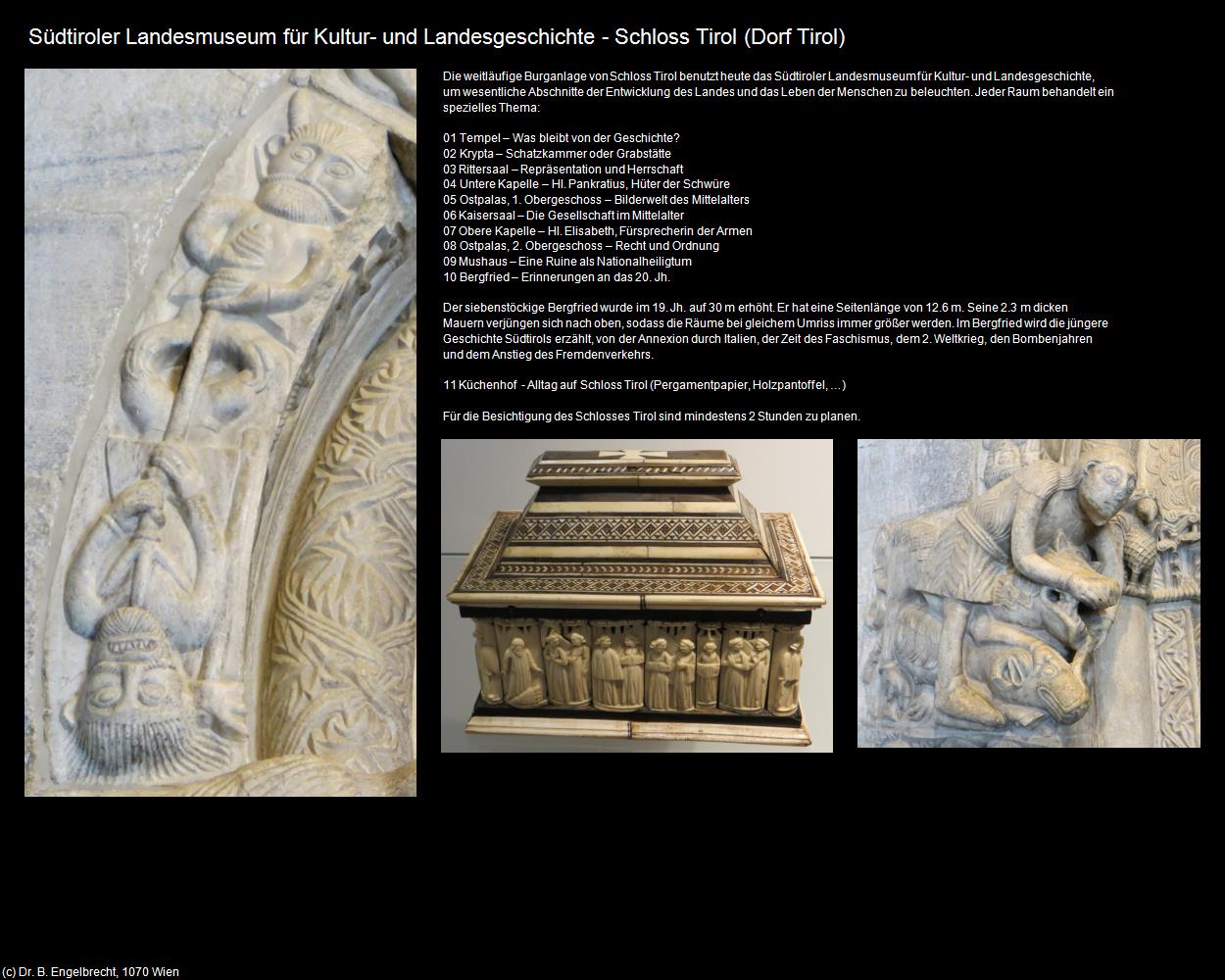 Südtiroler Landesmuseum für Kultur- und Landesgeschichte - Schloss Tirol (Dorf Tirol)

Die weitläufige Burganlage von Schloss Tirol benutzt heute das Südtiroler Landesmuseum für Kultur- und Landesgeschichte, um wesentliche Abschnitte der Entwicklung des Landes und das Leben der Menschen zu beleuchten. Jeder Raum behandelt ein spezielles Thema:

01 Tempel – Was bleibt von der Geschichte?
02 Krypta – Schatzkammer oder Grabstätte
03 Rittersaal – Repräsentation und Herrschaft
04 Untere Kapelle – Hl. Pankratius, Hüter der Schwüre
05 Ostpalas, 1. Obergeschoss – Bilderwelt des Mittelalters
06 Kaisersaal – Die Gesellschaft im Mittelalter
07 Obere Kapelle – Hl. Elisabeth, Fürsprecherin der Armen
08 Ostpalas, 2. Obergeschoss – Recht und Ordnung
09 Mushaus – Eine Ruine als Nationalheiligtum
10 Bergfried – Erinnerungen an das 20. Jh.

Der siebenstöckige Bergfried wurde im 19. Jh. auf 30 m erhöht. Er hat eine Seitenlänge von 12.6 m. Seine 2.3 m dicken Mauern verjüngen sich nach oben, sodass die Räume bei gleichem Umriss immer größer werden. Im Bergfried wird die jüngere Geschichte Südtirols erzählt, von der Annexion durch Italien, der Zeit des Faschismus, dem 2. Weltkrieg, den Bombenjahren und dem Anstieg des Fremdenverkehrs.

11 Küchenhof - Alltag auf Schloss Tirol (Pergamentpapier, Holzpantoffel, ...)

Für die Besichtigung des Schlosses Tirol sind mindestens 2 Stunden zu planen.

(c) Dr. B. Engelbrecht, 1070 Wien